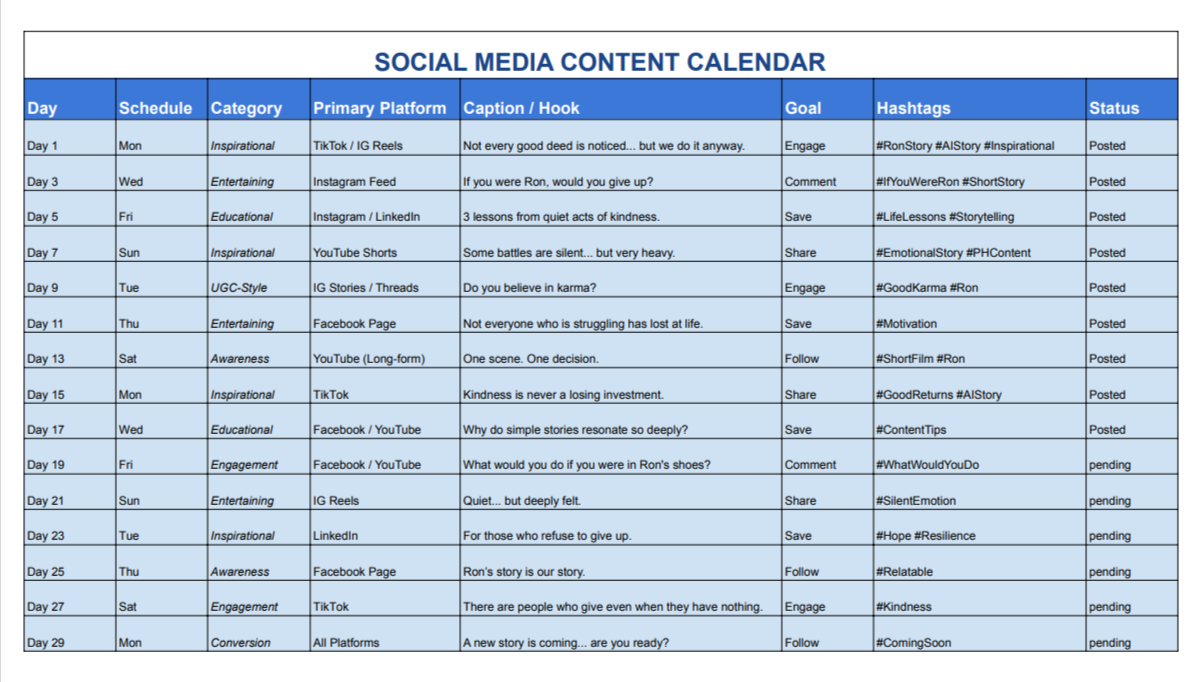 SOCIAL MEDIA CONTENT CALENDAR

| Day | Schedule | Category | Primary Platform | Caption / Hook | Goal | Hashtags | Status |
|---|---|---|---|---|---|---|---|
| Day 1 | Mon | Inspirational | TikTok / IG Reels | Not every good deed is noticed... but we do it anyway. | Engage | #RonStory #AIStory #Inspirational | Posted |
| Day 3 | Wed | Entertaining | Instagram Feed | If you were Ron, would you give up? | Comment | #IfYouWereRon #ShortStory | Posted |
| Day 5 | Fri | Educational | Instagram / LinkedIn | 3 lessons from quiet acts of kindness. | Save | #LifeLessons #Storytelling | Posted |
| Day 7 | Sun | Inspirational | YouTube Shorts | Some battles are silent... but very heavy. | Share | #EmotionalStory #PHContent | Posted |
| Day 9 | Tue | UGC-Style | IG Stories / Threads | Do you believe in karma? | Engage | #GoodKarma #Ron | Posted |
| Day 11 | Thu | Entertaining | Facebook Page | Not everyone who is struggling has lost at life. | Save | #Motivation | Posted |
| Day 13 | Sat | Awareness | YouTube (Long-form) | One scene. One decision. | Follow | #ShortFilm #Ron | Posted |
| Day 15 | Mon | Inspirational | TikTok | Kindness is never a losing investment. | Share | #GoodReturns #AIStory | Posted |
| Day 17 | Wed | Educational | Facebook / YouTube | Why do simple stories resonate so deeply? | Save | #ContentTips | Posted |
| Day 19 | Fri | Engagement | Facebook / YouTube | What would you do if you were in Ron's shoes? | Comment | #WhatWouldYouDo | pending |
| Day 21 | Sun | Entertaining | IG Reels | Quiet... but deeply felt. | Share | #SilentEmotion | pending |
| Day 23 | Tue | Inspirational | LinkedIn | For those who refuse to give up. | Save | #Hope #Resilience | pending |
| Day 25 | Thu | Awareness | Facebook Page | Ron's story is our story. | Follow | #Relatable | pending |
| Day 27 | Sat | Engagement | TikTok | There are people who give even when they have nothing. | Engage | #Kindness | pending |
| Day 29 | Mon | Conversion | All Platforms | A new story is coming... are you ready? | Follow | #ComingSoon | pending |